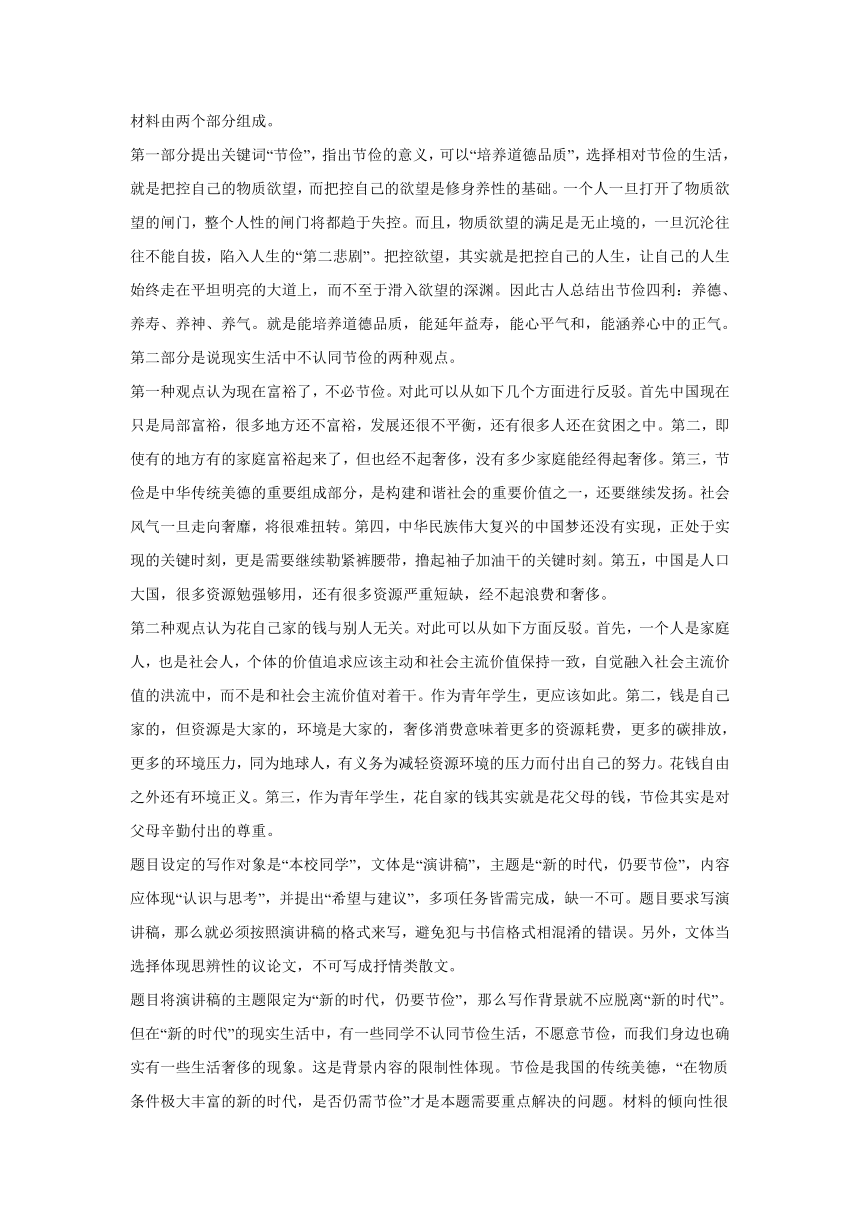 材料由两个部分组成。

第一部分提出关键词“节俭”，指出节俭的意义，可以“培养道德品质”，选择相对节俭的生活，就是把控自己的物质欲望，而把控自己的欲望是修身养性的基础。一个人一旦打开了物质欲望的闸门，整个人性的闸门将都趋于失控。而且，物质欲望的满足是无止境的，一旦沉沦往往不能自拔，陷入人生的“第二悲剧”。把控欲望，其实就是把控自己的人生，让自己的人生始终走在平坦明亮的大道上，而不至于滑入欲望的深渊。因此古人总结出节俭四利：养德、养寿、养神、养气。就是能培养道德品质，能延年益寿，能心平气和，能涵养心中的正气。

第二部分是说现实生活中不认同节俭的两种观点。

第一种观点认为现在富裕了，不必节俭。对此可以从如下几个方面进行反驳。首先中国现在只是局部富裕，很多地方还不富裕，发展还很不平衡，还有很多人还在贫困之中。第二，即使有的地方有的家庭富裕起来了，但也经不起奢侈，没有多少家庭能经得起奢侈。第三，节俭是中华传统美德的重要组成部分，是构建和谐社会的重要价值之一，还要继续发扬。社会风气一旦走向奢靡，将很难扭转。第四，中华民族伟大复兴的中国梦还没有实现，正处于实现的关键时刻，更是需要继续勒紧裤腰带，撸起袖子加油干的关键时刻。第五，中国是人口大国，很多资源勉强够用，还有很多资源严重短缺，经不起浪费和奢侈。

第二种观点认为花自己家的钱与别人无关。对此可以从如下方面反驳。首先，一个人是家庭人，也是社会人，个体的价值追求应该主动和社会主流价值保持一致，自觉融入社会主流价值的洪流中，而不是和社会主流价值对着干。作为青年学生，更应该如此。第二，钱是自己家的，但资源是大家的，环境是大家的，奢侈消费意味着更多的资源耗费，更多的碳排放，更多的环境压力，同为地球人，有义务为减轻资源环境的压力而付出自己的努力。花钱自由之外还有环境正义。第三，作为青年学生，花自家的钱其实就是花父母的钱，节俭其实是对父母辛勤付出的尊重。

题目设定的写作对象是“本校同学”，文体是“演讲稿”，主题是“新的时代，仍要节俭”，内容应体现“认识与思考”，并提出“希望与建议”，多项任务皆需完成，缺一不可。题目要求写演讲稿，那么就必须按照演讲稿的格式来写，避免犯与书信格式相混淆的错误。另外，文体当选择体现思辨性的议论文，不可写成抒情类散文。

题目将演讲稿的主题限定为“新的时代，仍要节俭”，那么写作背景就不应脱离“新的时代”。但在“新的时代”的现实生活中，有一些同学不认同节俭生活，不愿意节俭，而我们身边也确实有一些生活奢侈的现象。这是背景内容的限制性体现。节俭是我国的传统美德，“在物质条件极大丰富的新的时代，是否仍需节俭”才是本题需要重点解决的问题。材料的倾向性很